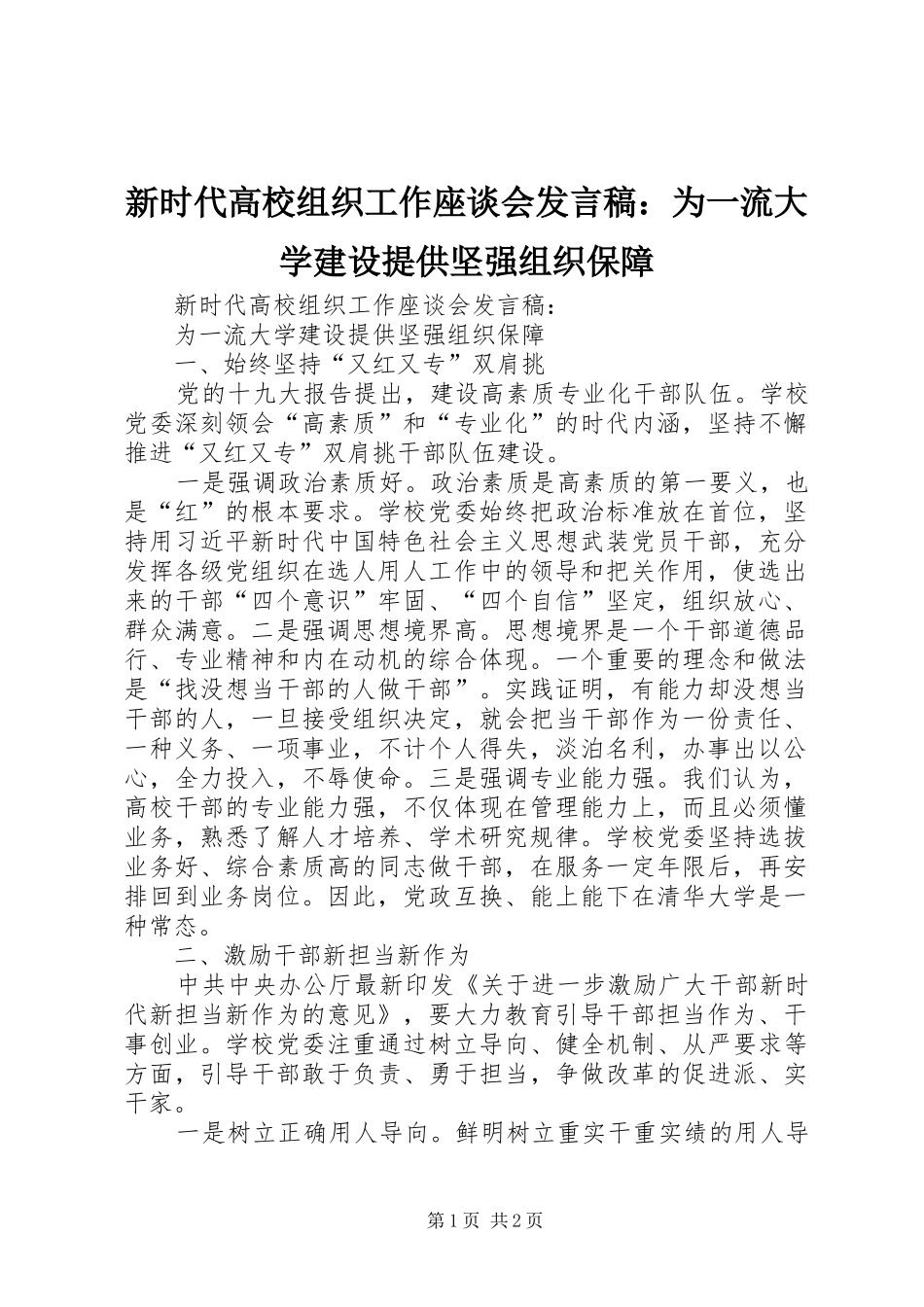 新时代高校组织工作座谈会发言稿：为一流大学建设提供坚强组织保障

新时代高校组织工作座谈会发言稿：

为一流大学建设提供坚强组织保障

一、始终坚持“又红又专”双肩挑

党的十九大报告提出，建设高素质专业化干部队伍。学校党委深刻领会“高素质”和“专业化”的时代内涵，坚持不懈推进“又红又专”双肩挑干部队伍建设。

一是强调政治素质好。政治素质是高素质的第一要义，也是“红”的根本要求。学校党委始终把政治标准放在首位，坚持用习近平新时代中国特色社会主义思想武装党员干部，充分发挥各级党组织在选人用人工作中的领导和把关作用，使选出来的干部“四个意识”牢固、“四个自信”坚定，组织放心、群众满意。二是强调思想境界高。思想境界是一个干部道德品行、专业精神和内在动机的综合体现。一个重要的理念和做法是“找没想当干部的人做干部”。实践证明，有能力却没想当干部的人，一旦接受组织决定，就会把当干部作为一份责任、一种义务、一项事业，不计个人得失，淡泊名利，办事出以公心，全力投入，不辱使命。三是强调专业能力强。我们认为，高校干部的专业能力强，不仅体现在管理能力上，而且必须懂业务，熟悉了解人才培养、学术研究规律。学校党委坚持选拔业务好、综合素质高的同志做干部，在服务一定年限后，再安排回到业务岗位。因此，党政互换、能上能下在清华大学是一种常态。

二、激励干部新担当新作为

中共中央办公厅最新印发《关于进一步激励广大干部新时代新担当新作为的意见》，要大力教育引导干部担当作为、干事创业。学校党委注重通过树立导向、健全机制、从严要求等方面，引导干部敢于负责、勇于担当，争做改革的促进派、实干家。

一是树立正确用人导向。鲜明树立重实干重实绩的用人导

第1页 共2页